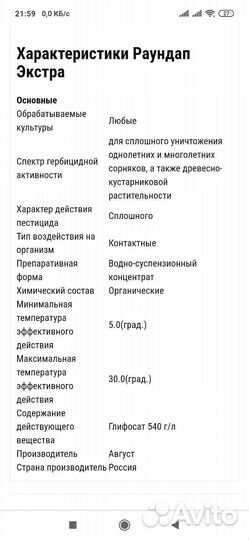 21:59 0,0 КБ/с 27

Характеристики Раундап Экстра

Основные

| | |
|---|---|
| Обрабатываемые культуры | Любые |
| Спектр гербицидной активности | для сплошного уничтожения однолетних и многолетних сорняков, а также древесно-кустарниковой растительности |
| Характер действия пестицида | Сплошного |
| Тип воздействия на организм | Контактные |
| Препаративная форма | Водно-суспензионный концентрат |
| Химический состав | Органические |
| Минимальная температура эффективного действия | 5.0(град.) |
| Максимальная температура эффективного действия | 30.0(град.) |
| Содержание действующего вещества | Глифосат 540 г/л |
| Производитель | Август |
| Страна производитель | Россия |

Avito